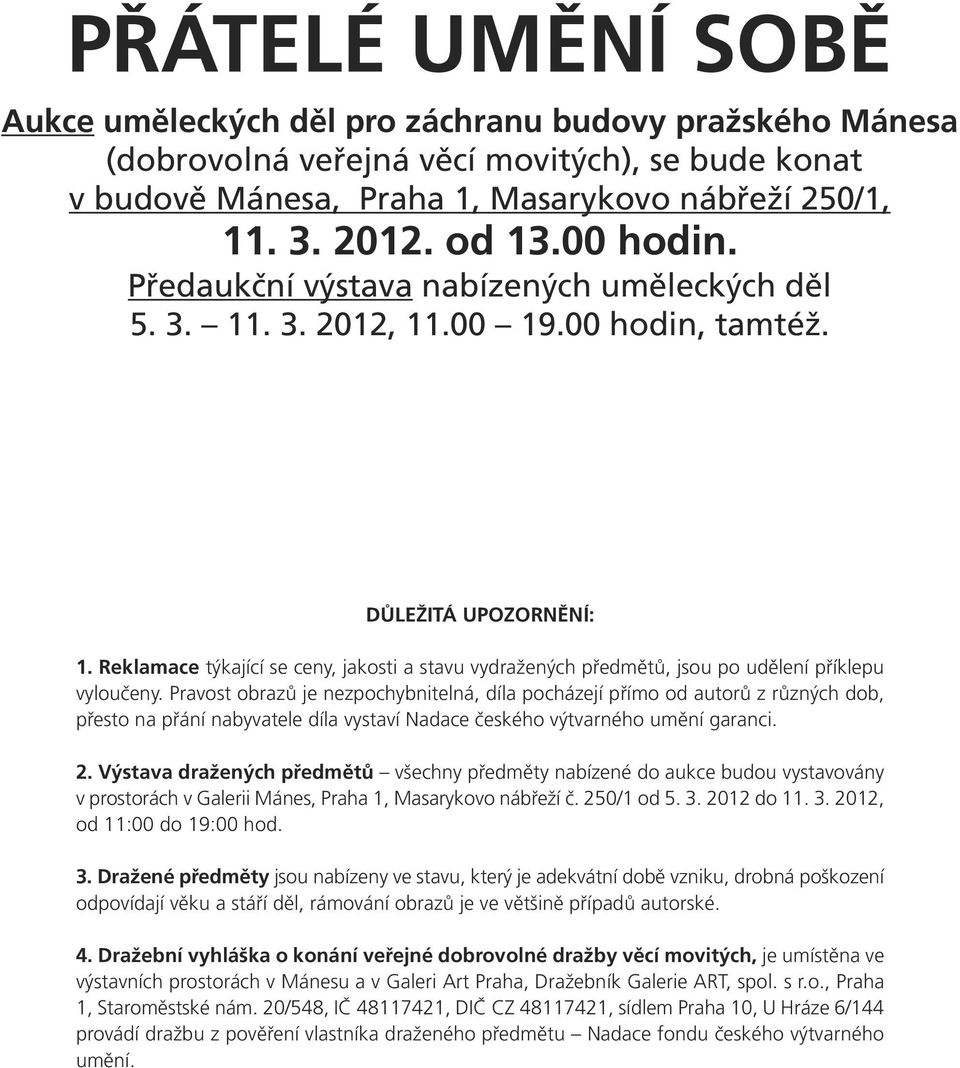 PŘÁTELÉ UMĚNÍ SOBĚ

Aukce uměleckých děl pro záchranu budovy pražského Mánesa (dobrovolná veřejná věcí movitých), se bude konat v budově Mánesa, Praha 1, Masarykovo nábřeží 250/1, 11. 3. 2012. od 13.00 hodin. Předaukční výstava nabízených uměleckých děl 5. 3. – 11. 3. 2012, 11.00 – 19.00 hodin, tamtéž.

DŮLEŽITÁ UPOZORNĚNÍ:

1. Reklamace týkající se ceny, jakosti a stavu vydražených předmětů, jsou po udělení příklepu vyloučeny. Pravost obrazů je nezpochybnitelná, díla pocházejí přímo od autorů z různých dob, přesto na přání nabyvatele díla vystaví Nadace českého výtvarného umění garanci.

2. Výstava dražených předmětů – všechny předměty nabízené do aukce budou vystavovány v prostorách v Galerii Mánes, Praha 1, Masarykovo nábřeží č. 250/1 od 5. 3. 2012 do 11. 3. 2012, od 11:00 do 19:00 hod.

3. Dražené předměty jsou nabízeny ve stavu, který je adekvátní době vzniku, drobná poškození odpovídají věku a stáří děl, rámování obrazů je ve většině případů autorské.

4. Dražební vyhláška o konání veřejné dobrovolné dražby věcí movitých, je umístěna ve výstavních prostorách v Mánesu a v Galeri Art Praha, Dražebník Galerie ART, spol. s r.o., Praha 1, Staroměstské nám. 20/548, IČ 48117421, DIČ CZ 48117421, sídlem Praha 10, U Hráze 6/144 provádí dražbu z pověření vlastníka draženého předmětu – Nadace fondu českého výtvarného umění.